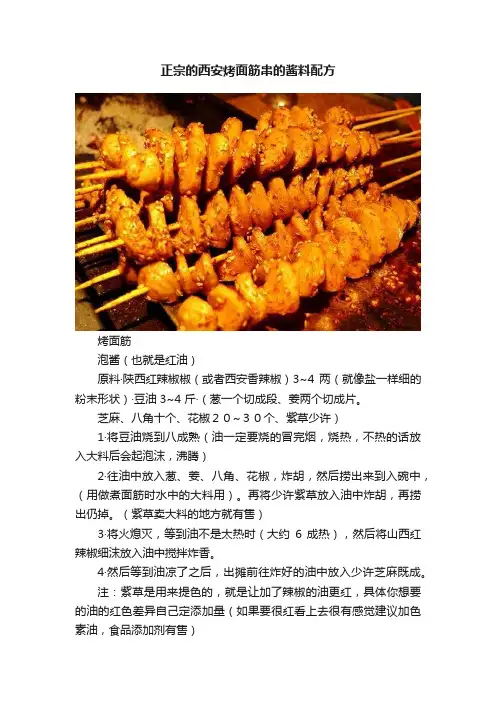 正宗的西安烤面筋串的酱料配方

烤面筋

泡酱（也就是红油）

原料·陕西红辣椒椒（或者西安香辣椒）3~4 两（就像盐一样细的粉末形状）·豆油 3~4 斤·（葱一个切成段、姜两个切成片。

芝麻、八角十个、花椒２０～３０个、紫草少许）

1·将豆油烧到八成熟（油一定要烧的冒完烟，烧热，不热的话放入大料后会起泡沫，沸腾）

2·往油中放入葱、姜、八角、花椒，炸胡，然后捞出来到入碗中，（用做煮面筋时水中的大料用）。再将少许紫草放入油中炸胡，再捞出仍掉。（紫草卖大料的地方就有售）

3·将火熄灭，等到油不是太热时（大约 6 成热），然后将山西红辣椒细沫放入油中搅拌炸香。

4·然后等到油凉了之后，出摊前往炸好的油中放入少许芝麻既成。

注：紫草是用来提色的，就是让加了辣椒的油更红，具体你想要的油的红色差异自己定添加量（如果要很红看上去很有感觉建议加色素油，食品添加剂有售）